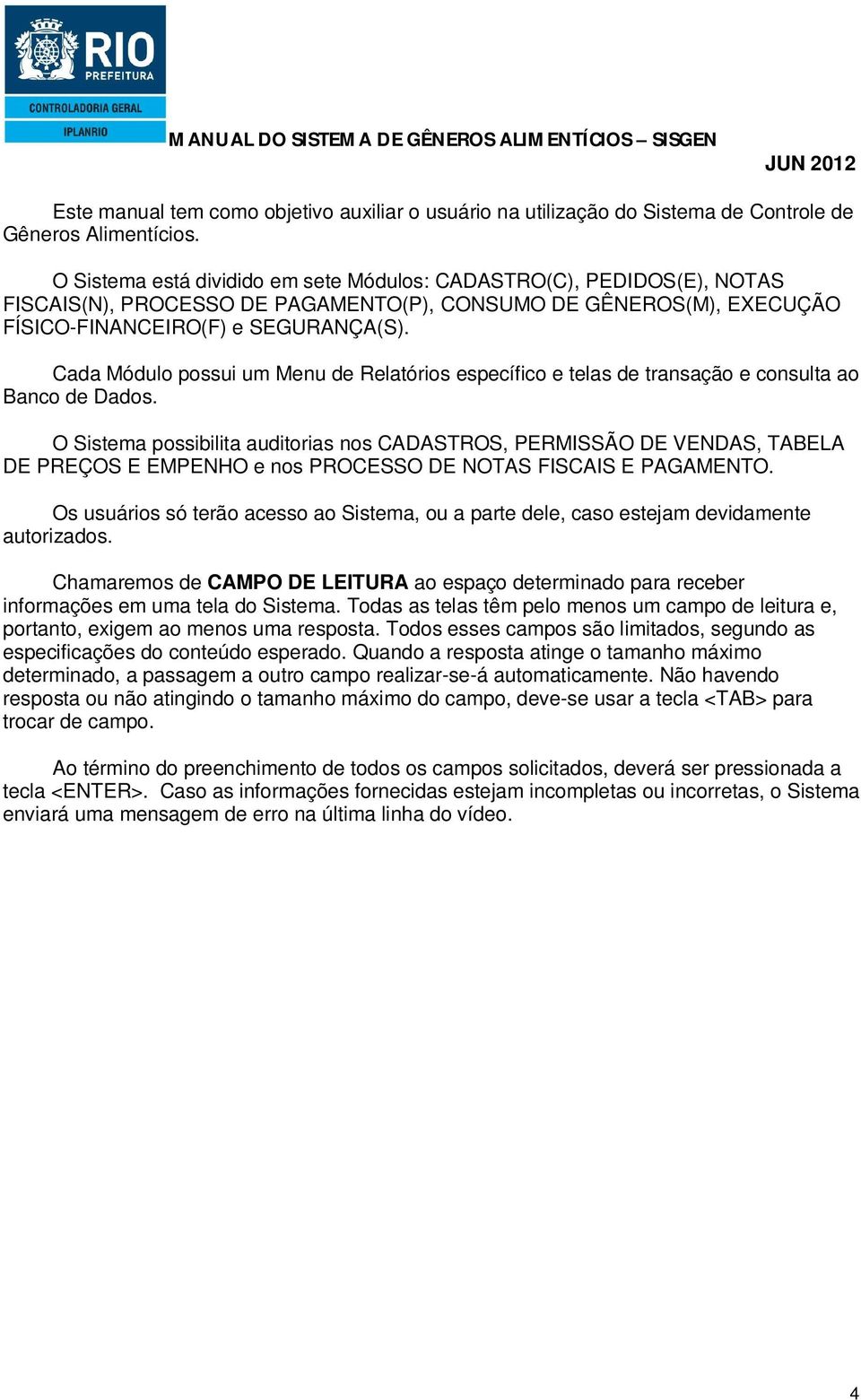 RIO
PREFEITURA
CONTROLADORIA GERAL
IPLANRIO

MANUAL DO SISTEMA DE GÊNEROS ALIMENTÍCIOS – SISGEN

JUN 2012

Este manual tem como objetivo auxiliar o usuário na utilização do Sistema de Controle de Gêneros Alimentícios.

O Sistema está dividido em sete Módulos: CADASTRO(C), PEDIDOS(E), NOTAS FISCAIS(N), PROCESSO DE PAGAMENTO(P), CONSUMO DE GÊNEROS(M), EXECUÇÃO FÍSICO-FINANCEIRO(F) e SEGURANÇA(S).

Cada Módulo possui um Menu de Relatórios específico e telas de transação e consulta ao Banco de Dados.

O Sistema possibilita auditorias nos CADASTROS, PERMISSÃO DE VENDAS, TABELA DE PREÇOS E EMPENHO e nos PROCESSO DE NOTAS FISCAIS E PAGAMENTO.

Os usuários só terão acesso ao Sistema, ou a parte dele, caso estejam devidamente autorizados.

Chamaremos de CAMPO DE LEITURA ao espaço determinado para receber informações em uma tela do Sistema. Todas as telas têm pelo menos um campo de leitura e, portanto, exigem ao menos uma resposta. Todos esses campos são limitados, segundo as especificações do conteúdo esperado. Quando a resposta atinge o tamanho máximo determinado, a passagem a outro campo realizar-se-á automaticamente. Não havendo resposta ou não atingindo o tamanho máximo do campo, deve-se usar a tecla <TAB> para trocar de campo.

Ao término do preenchimento de todos os campos solicitados, deverá ser pressionada a tecla <ENTER>. Caso as informações fornecidas estejam incompletas ou incorretas, o Sistema enviará uma mensagem de erro na última linha do vídeo.

4